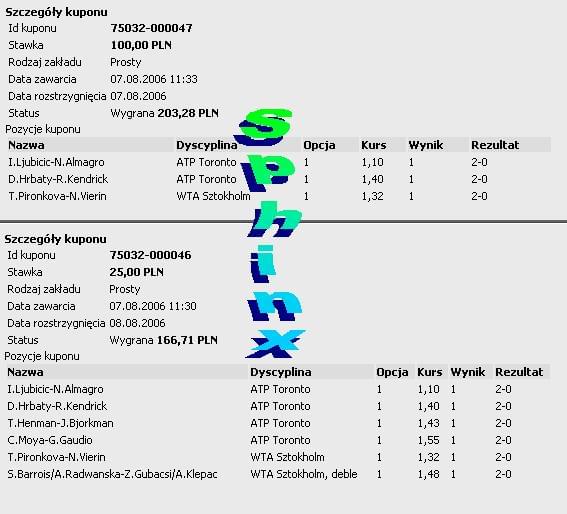 Szczegóły kuponu
Id kuponu 75032-000047
Stawka 100,00 PLN
Rodzaj zakładu Prosty
Data zawarcia 07.08.2006 11:33
Data rozstrzygnięcia 07.08.2006
Status Wygrana 203,28 PLN
Pozycje kuponu

| Nazwa | Dyscyplina | Opcja | Kurs | Wynik | Rezultat |
|---|---|---|---|---|---|
| I.Ljubicic-N.Almagro | ATP Toronto | 1 | 1,10 | 1 | 2-0 |
| D.Hrbaty-R.Kendrick | ATP Toronto | 1 | 1,40 | 1 | 2-0 |
| T.Pironkova-N.Vierin | WTA Sztokholm | 1 | 1,32 | 1 | 2-0 |

Sphinx

Szczegóły kuponu
Id kuponu 75032-000046
Stawka 25,00 PLN
Rodzaj zakładu Prosty
Data zawarcia 07.08.2006 11:30
Data rozstrzygnięcia 08.08.2006
Status Wygrana 166,71 PLN
Pozycje kuponu

| Nazwa | Dyscyplina | Opcja | Kurs | Wynik | Rezultat |
|---|---|---|---|---|---|
| I.Ljubicic-N.Almagro | ATP Toronto | 1 | 1,10 | 1 | 2-0 |
| D.Hrbaty-R.Kendrick | ATP Toronto | 1 | 1,40 | 1 | 2-0 |
| T.Henman-J.Bjorkman | ATP Toronto | 1 | 1,43 | 1 | 2-0 |
| C.Moya-G.Gaudio | ATP Toronto | 1 | 1,55 | 1 | 2-0 |
| T.Pironkova-N.Vierin | WTA Sztokholm | 1 | 1,32 | 1 | 2-0 |
| S.Barrois/A.Radwanska-Z.Gubacsi/A.Klepac | WTA Sztokholm, deble | 1 | 1,48 | 1 | 2-0 |